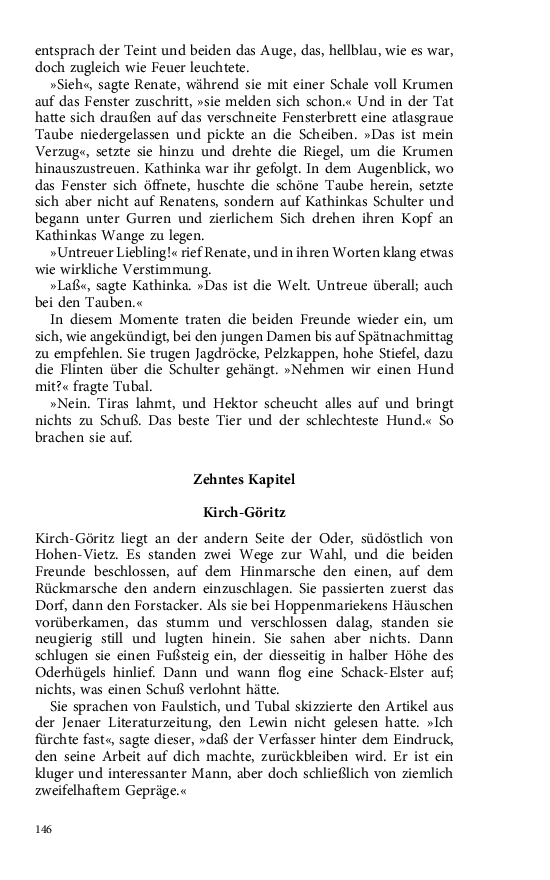 entsprach der Teint und beiden das Auge, das, hellblau, wie es war, doch zugleich wie Feuer leuchtete.

»Sieh«, sagte Renate, während sie mit einer Schale voll Krumen auf das Fenster zuschritt, »sie melden sich schon.« Und in der Tat hatte sich draußen auf das verschneite Fensterbrett eine atlasgraue Taube niedergelassen und pickte an die Scheiben. »Das ist mein Verzug«, setzte sie hinzu und drehte die Riegel, um die Krumen hinauszustreuen. Kathinka war ihr gefolgt. In dem Augenblick, wo das Fenster sich öffnete, huschte die schöne Taube herein, setzte sich aber nicht auf Renatens, sondern auf Kathinkas Schulter und begann unter Gurren und zierlichem Sich drehen ihren Kopf an Kathinkas Wange zu legen.

»Untreuer Liebling!« rief Renate, und in ihren Worten klang etwas wie wirkliche Verstimmung.

»Laß«, sagte Kathinka. »Das ist die Welt. Untreue überall; auch bei den Tauben.«

In diesem Momente traten die beiden Freunde wieder ein, um sich, wie angekündigt, bei den jungen Damen bis auf Spätnachmittag zu empfehlen. Sie trugen Jagdröcke, Pelzkappen, hohe Stiefel, dazu die Flinten über die Schulter gehängt. »Nehmen wir einen Hund mit?« fragte Tubal.

»Nein. Tiras lahmt, und Hektor scheucht alles auf und bringt nichts zu Schuß. Das beste Tier und der schlechteste Hund.« So brachen sie auf.

Zehntes Kapitel

Kirch-Göritz

Kirch-Göritz liegt an der andern Seite der Oder, südöstlich von Hohen-Vietz. Es standen zwei Wege zur Wahl, und die beiden Freunde beschlossen, auf dem Hinmarsche den einen, auf dem Rückmarsche den andern einzuschlagen. Sie passierten zuerst das Dorf, dann den Forstacker. Als sie bei Hoppenmariekens Häuschen vorüberkamen, das stumm und verschlossen dalag, standen sie neugierig still und lugten hinein. Sie sahen aber nichts. Dann schlugen sie einen Fußsteig ein, der diesseitig in halber Höhe des Oderhügels hinlief. Dann und wann flog eine Schack-Elster auf; nichts, was einen Schuß verlohnt hätte.

Sie sprachen von Faulstich, und Tubal skizzierte den Artikel aus der Jenaer Literaturzeitung, den Lewin nicht gelesen hatte. »Ich fürchte fast«, sagte dieser, »daß der Verfasser hinter dem Eindruck, den seine Arbeit auf dich machte, zurückbleiben wird. Er ist ein kluger und interessanter Mann, aber doch schließlich von ziemlich zweifelhaftem Gepräge.«

146